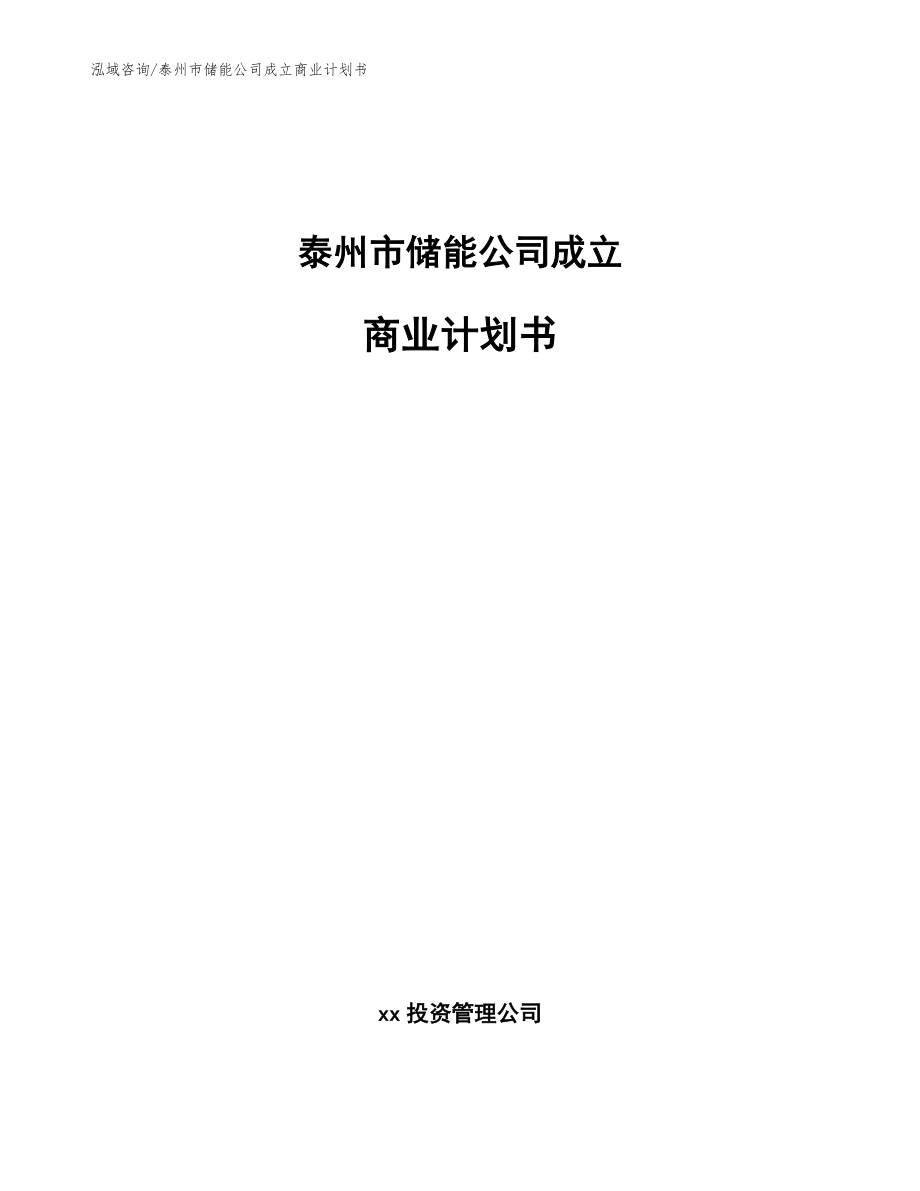 泓域咨询/泰州市储能公司成立商业计划书

泰州市储能公司成立

商业计划书

xx 投资管理公司